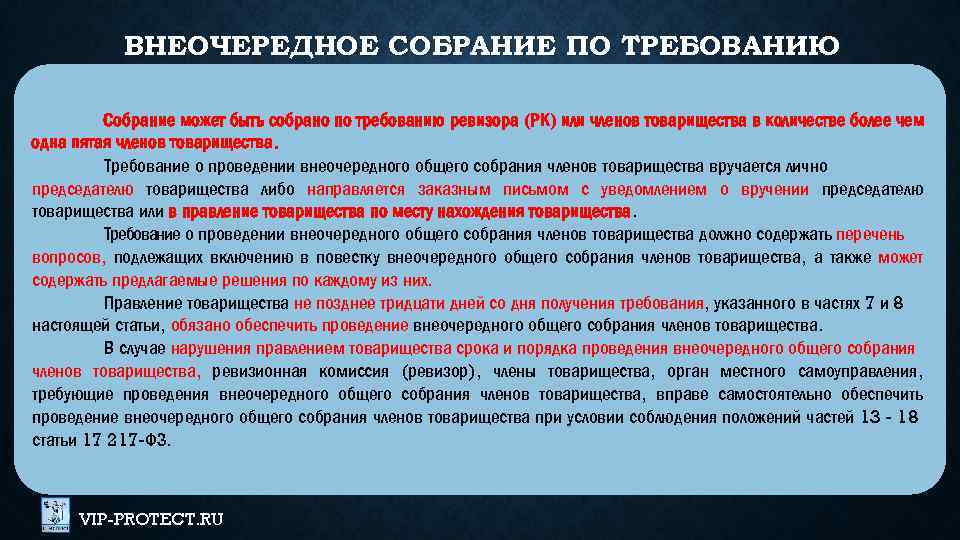 ВНЕОЧЕРЕДНОЕ СОБРАНИЕ ПО ТРЕБОВАНИЮ

Собрание может быть собрано по требованию ревизора (РК) или членов товарищества в количестве более чем одна пятая членов товарищества.

Требование о проведении внеочередного общего собрания членов товарищества вручается лично председателю товарищества либо направляется заказным письмом с уведомлением о вручении председателю товарищества или в правление товарищества по месту нахождения товарищества.

Требование о проведении внеочередного общего собрания членов товарищества должно содержать перечень вопросов, подлежащих включению в повестку внеочередного общего собрания членов товарищества, а также может содержать предлагаемые решения по каждому из них.

Правление товарищества не позднее тридцати дней со дня получения требования, указанного в частях 7 и 8 настоящей статьи, обязано обеспечить проведение внеочередного общего собрания членов товарищества.

В случае нарушения правлением товарищества срока и порядка проведения внеочередного общего собрания членов товарищества, ревизионная комиссия (ревизор), члены товарищества, орган местного самоуправления, требующие проведения внеочередного общего собрания членов товарищества, вправе самостоятельно обеспечить проведение внеочередного общего собрания членов товарищества при условии соблюдения положений частей 13 - 18 статьи 17 217-ФЗ.

VIP-PROTECT.RU